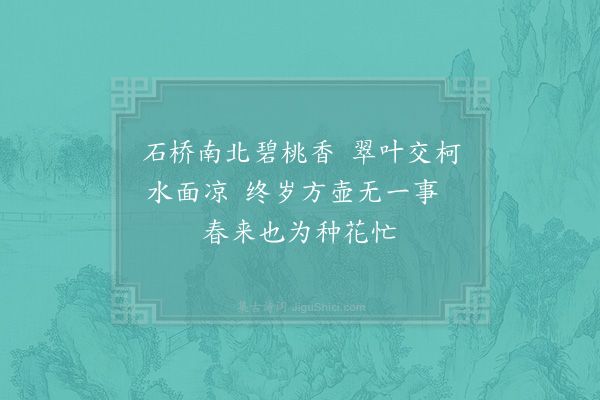 石桥南北碧桃香 翠叶交柯水面凉 终岁方壶无一事 春来也为种花忙

集古诗词 JiguShici.com